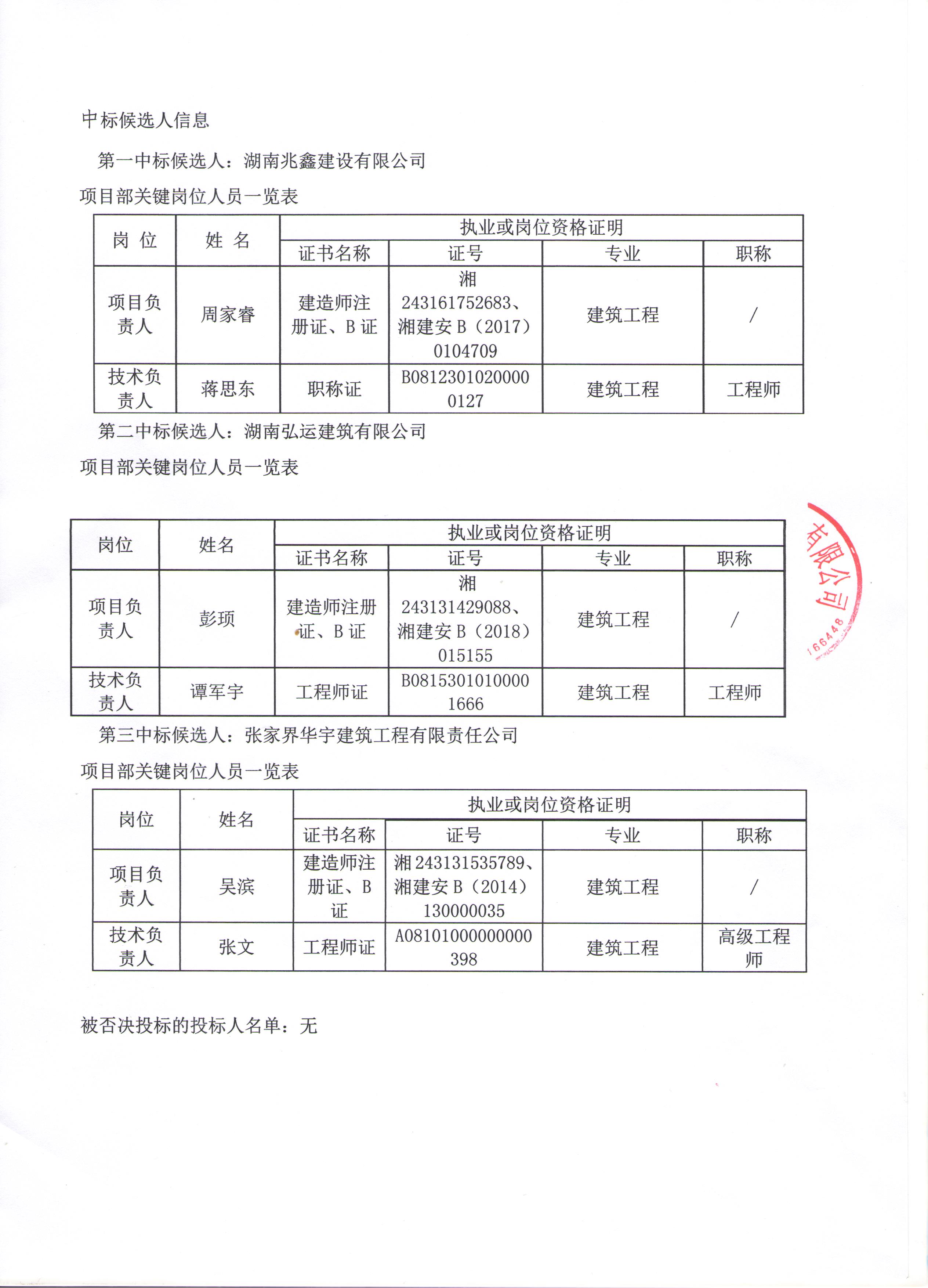 中标候选人信息

第一中标候选人：湖南兆鑫建设有限公司

项目部关键岗位人员一览表

| 岗 位 | 姓 名 | 执业或岗位资格证明 | | | |
|---|---|---|---|---|---|
| | | 证书名称 | 证号 | 专业 | 职称 |
| 项目负责人 | 周家睿 | 建造师注册证、B 证 | 湘 243161752683、湘建安 B（2017）0104709 | 建筑工程 | / |
| 技术负责人 | 蒋思东 | 职称证 | B08123010200000127 | 建筑工程 | 工程师 |

第二中标候选人：湖南弘运建筑有限公司

项目部关键岗位人员一览表

| 岗位 | 姓名 | 执业或岗位资格证明 | | | |
|---|---|---|---|---|---|
| | | 证书名称 | 证号 | 专业 | 职称 |
| 项目负责人 | 彭项 | 建造师注册证、B 证 | 湘 243131429088、湘建安 B（2018）015155 | 建筑工程 | / |
| 技术负责人 | 谭军宇 | 工程师证 | B08153010100001666 | 建筑工程 | 工程师 |

有限公司
166448

第三中标候选人：张家界华宇建筑工程有限责任公司

项目部关键岗位人员一览表

| 岗位 | 姓名 | 执业或岗位资格证明 | | | |
|---|---|---|---|---|---|
| | | 证书名称 | 证号 | 专业 | 职称 |
| 项目负责人 | 吴滨 | 建造师注册证、B 证 | 湘 243131535789、湘建安 B（2014）130000035 | 建筑工程 | / |
| 技术负责人 | 张文 | 工程师证 | A08101000000000398 | 建筑工程 | 高级工程师 |

被否决投标的投标人名单：无